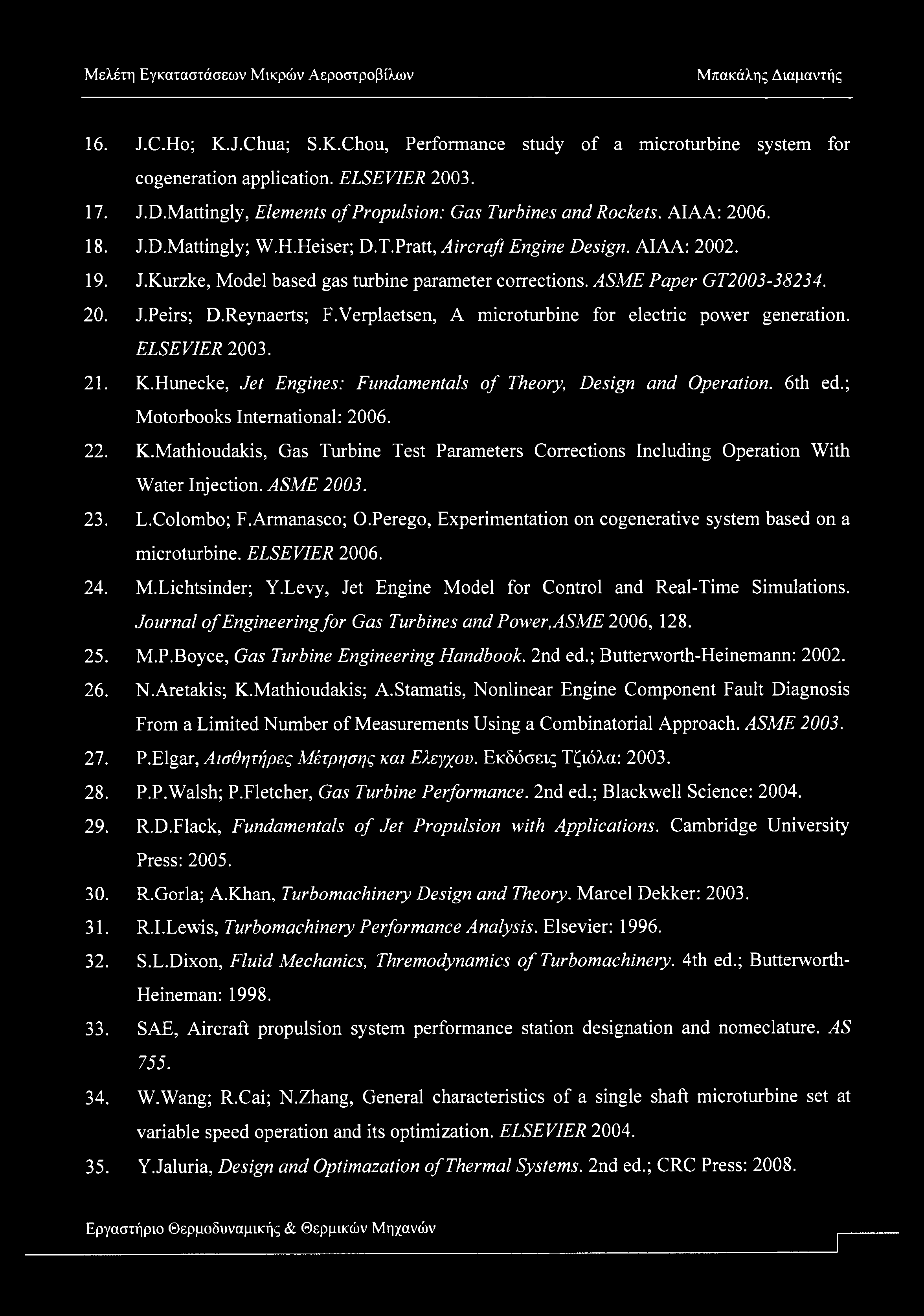 Μελέτη Εγκαταστάσεων Μικρών Αεροστροβίλων Μπακάλης Διαμαντής

16. J.C.Ho; K.J.Chua; S.K.Chou, Performance study of a microturbine system for cogeneration application. ELSEVIER 2003.

17. J.D.Mattingly, Elements of Propulsion: Gas Turbines and Rockets. AIAA: 2006.

18. J.D.Mattingly; W.H.Heiser; D.T.Pratt, Aircraft Engine Design. AIAA: 2002.

19. J.Kurzke, Model based gas turbine parameter corrections. ASME Paper GT2003-38234.

20. J.Peirs; D.Reynaerts; F.Verplaetsen, A microturbine for electric power generation. ELSEVIER 2003.

21. K.Hunecke, Jet Engines: Fundamentals of Theory, Design and Operation. 6th ed.; Motorbooks International: 2006.

22. K.Mathioudakis, Gas Turbine Test Parameters Corrections Including Operation With Water Injection. ASME 2003.

23. L.Colombo; F.Armanasco; O.Perego, Experimentation on cogenerative system based on a microturbine. ELSEVIER 2006.

24. M.Lichtsinder; Y.Levy, Jet Engine Model for Control and Real-Time Simulations. Journal of Engineering for Gas Turbines and Power,ASME 2006, 128.

25. M.P.Boyce, Gas Turbine Engineering Handbook. 2nd ed.; Butterworth-Heinemann: 2002.

26. N.Aretakis; K.Mathioudakis; A.Stamatis, Nonlinear Engine Component Fault Diagnosis From a Limited Number of Measurements Using a Combinatorial Approach. ASME 2003.

27. P.Elgar, Αισθητήρες Μέτρησης και Ελεγχου. Εκδόσεις Τζιόλα: 2003.

28. P.P.Walsh; P.Fletcher, Gas Turbine Performance. 2nd ed.; Blackwell Science: 2004.

29. R.D.Flack, Fundamentals of Jet Propulsion with Applications. Cambridge University Press: 2005.

30. R.Gorla; A.Khan, Turbomachinery Design and Theory. Marcel Dekker: 2003.

31. R.I.Lewis, Turbomachinery Performance Analysis. Elsevier: 1996.

32. S.L.Dixon, Fluid Mechanics, Thremodynamics of Turbomachinery. 4th ed.; Butterworth-Heineman: 1998.

33. SAE, Aircraft propulsion system performance station designation and nomeclature. AS 755.

34. W.Wang; R.Cai; N.Zhang, General characteristics of a single shaft microturbine set at variable speed operation and its optimization. ELSEVIER 2004.

35. Y.Jaluria, Design and Optimazation of Thermal Systems. 2nd ed.; CRC Press: 2008.

Εργαστήριο Θερμοδυναμικής & Θερμικών Μηχανών